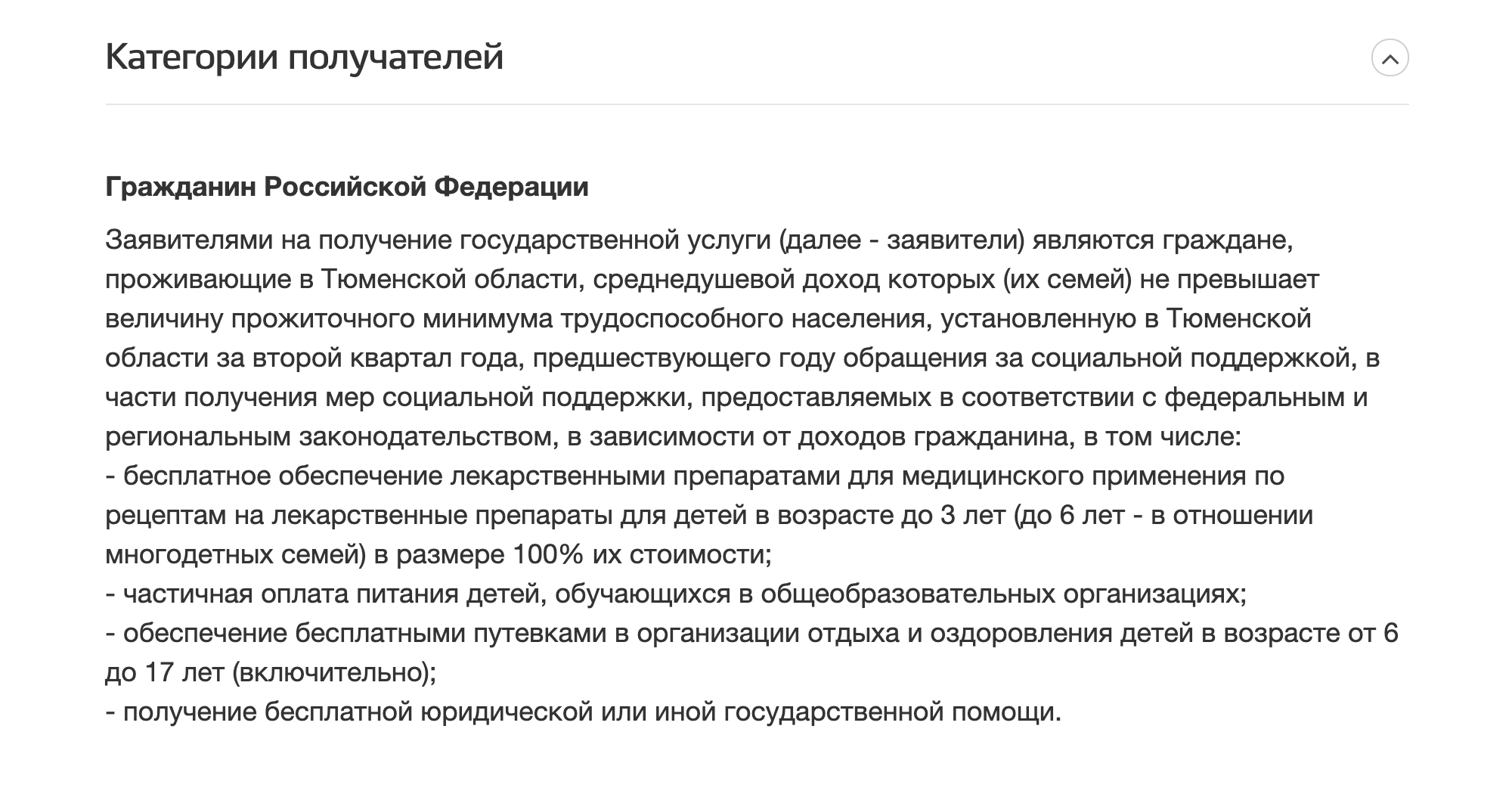 Категории получателей

Гражданин Российской Федерации

Заявителями на получение государственной услуги (далее - заявители) являются граждане, проживающие в Тюменской области, среднедушевой доход которых (их семей) не превышает величину прожиточного минимума трудоспособного населения, установленную в Тюменской области за второй квартал года, предшествующего году обращения за социальной поддержкой, в части получения мер социальной поддержки, предоставляемых в соответствии с федеральным и региональным законодательством, в зависимости от доходов гражданина, в том числе:
- бесплатное обеспечение лекарственными препаратами для медицинского применения по рецептам на лекарственные препараты для детей в возрасте до 3 лет (до 6 лет - в отношении многодетных семей) в размере 100% их стоимости;
- частичная оплата питания детей, обучающихся в общеобразовательных организациях;
- обеспечение бесплатными путевками в организации отдыха и оздоровления детей в возрасте от 6 до 17 лет (включительно);
- получение бесплатной юридической или иной государственной помощи.